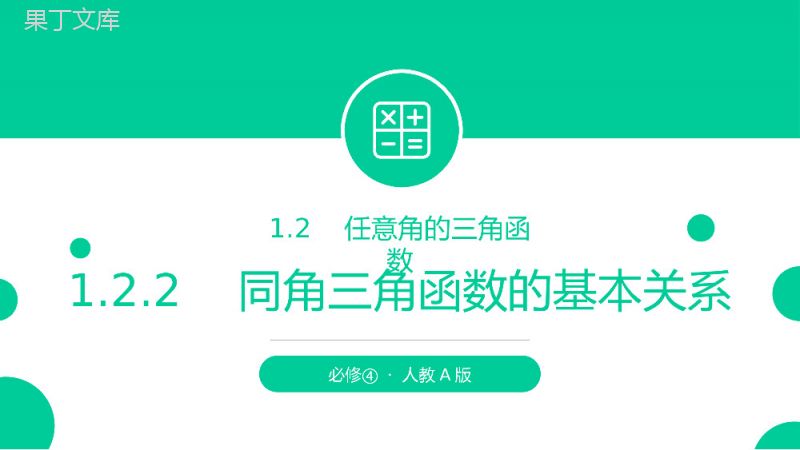 果丁文库

1.2 任意角的三角函数

1.2.2 同角三角函数的基本关系

必修④ · 人教 A 版